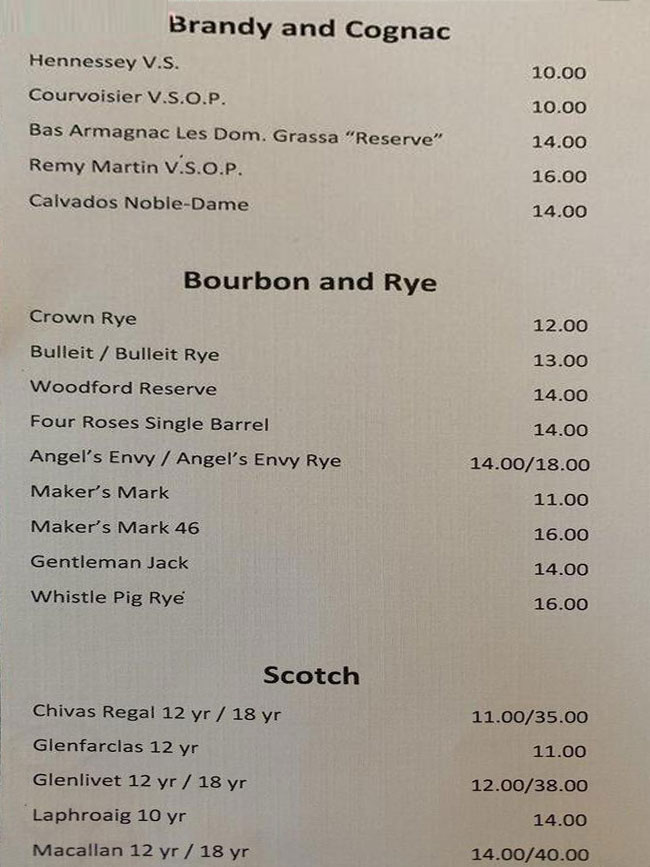 Brandy and Cognac

Hennessey V.S. 10.00

Courvoisier V.S.O.P. 10.00

Bas Armagnac Les Dom. Grassa "Reserve" 14.00

Remy Martin V.S.O.P. 16.00

Calvados Noble-Dame 14.00

Bourbon and Rye

Crown Rye 12.00

Bulleit / Bulleit Rye 13.00

Woodford Reserve 14.00

Four Roses Single Barrel 14.00

Angel's Envy / Angel's Envy Rye 14.00/18.00

Maker's Mark 11.00

Maker's Mark 46 16.00

Gentleman Jack 14.00

Whistle Pig Rye 16.00

Scotch

Chivas Regal 12 yr / 18 yr 11.00/35.00

Glenfarclas 12 yr 11.00

Glenlivet 12 yr / 18 yr 12.00/38.00

Laphroaig 10 yr 14.00

Macallan 12 yr / 18 yr 14.00/40.00